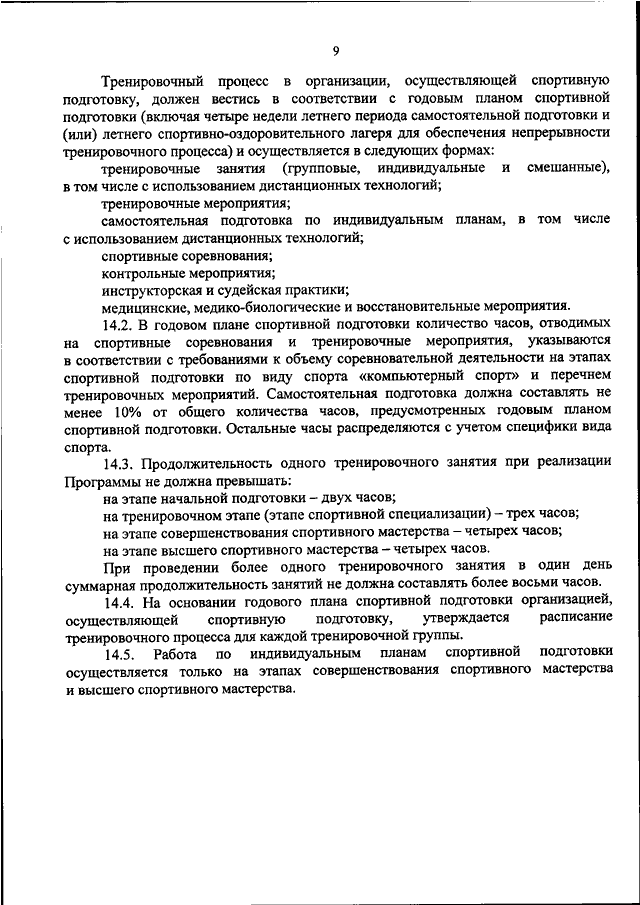 9

Тренировочный процесс в организации, осуществляющей спортивную подготовку, должен вестись в соответствии с годовым планом спортивной подготовки (включая четыре недели летнего периода самостоятельной подготовки и (или) летнего спортивно-оздоровительного лагеря для обеспечения непрерывности тренировочного процесса) и осуществляется в следующих формах:

тренировочные занятия (групповые, индивидуальные и смешанные), в том числе с использованием дистанционных технологий;

тренировочные мероприятия;

самостоятельная подготовка по индивидуальным планам, в том числе с использованием дистанционных технологий;

спортивные соревнования;

контрольные мероприятия;

инструкторская и судейская практики;

медицинские, медико-биологические и восстановительные мероприятия.

14.2. В годовом плане спортивной подготовки количество часов, отводимых на спортивные соревнования и тренировочные мероприятия, указываются в соответствии с требованиями к объему соревновательной деятельности на этапах спортивной подготовки по виду спорта «компьютерный спорт» и перечнем тренировочных мероприятий. Самостоятельная подготовка должна составлять не менее 10% от общего количества часов, предусмотренных годовым планом спортивной подготовки. Остальные часы распределяются с учетом специфики вида спорта.

14.3. Продолжительность одного тренировочного занятия при реализации Программы не должна превышать:

на этапе начальной подготовки – двух часов;

на тренировочном этапе (этапе спортивной специализации) – трех часов;

на этапе совершенствования спортивного мастерства – четырех часов;

на этапе высшего спортивного мастерства – четырех часов.

При проведении более одного тренировочного занятия в один день суммарная продолжительность занятий не должна составлять более восьми часов.

14.4. На основании годового плана спортивной подготовки организацией, осуществляющей спортивную подготовку, утверждается расписание тренировочного процесса для каждой тренировочной группы.

14.5. Работа по индивидуальным планам спортивной подготовки осуществляется только на этапах совершенствования спортивного мастерства и высшего спортивного мастерства.